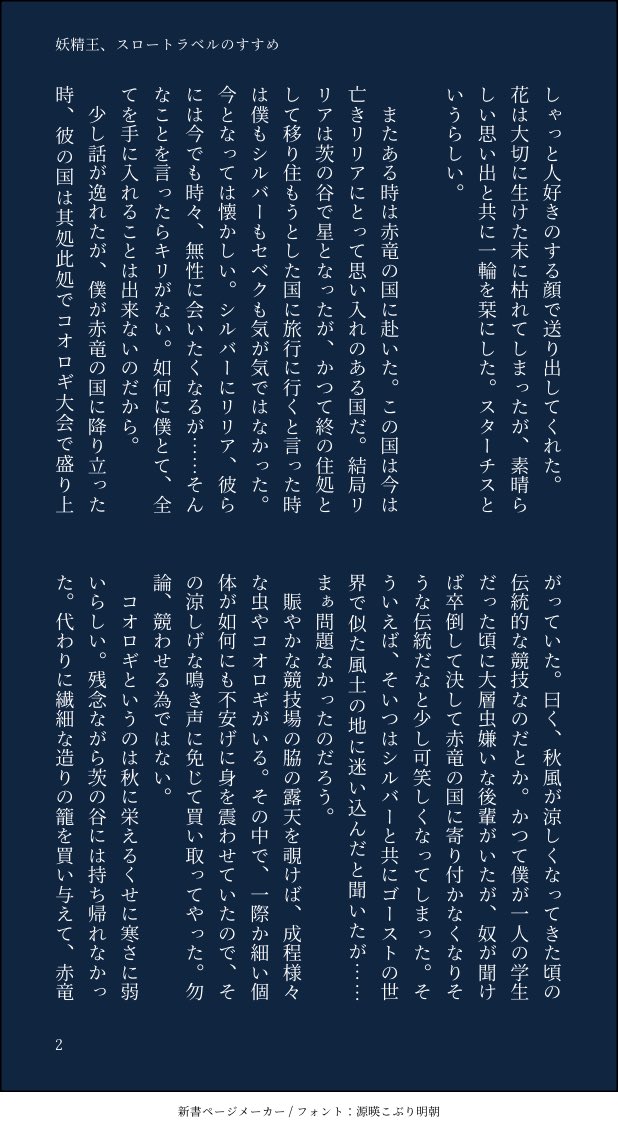 妖精王、スロートラベルのすすめ

しゃっと人好きのする顔で送り出してくれた。花は大切に生けた末に枯れてしまったが、素晴らしい思い出と共に一輪を栞にした。スターチスというらしい。

またある時は赤竜の国に赴いた。この国は今は亡きリリアにとって思い入れのある国だ。結局リリアは茨の谷で星となったが、かつて終の住処として移り住もうとした国に旅行に行くと言った時は僕もシルバーもセベクも気が気ではなかった。今となっては懐かしい。シルバーにリリア、彼らには今でも時々、無性に会いたくなるが……そんなことを言ったらキリがない。如何に僕とて、全てを手に入れることは出来ないのだから。

少し話が逸れたが、僕が赤竜の国に降り立った時、彼の国は其処此処でコオロギ大会で盛り上がっていた。曰く、秋風が涼しくなってきた頃の伝統的な競技なのだとか。かつて僕が一人の学生だった頃に大層虫嫌いな後輩がいたが、奴が聞けば卒倒して決して赤竜の国に寄り付かなくなりそうな伝統だなと少し可笑しくなってしまった。そういえば、そいつはシルバーと共にゴーストの世界で似た風土の地に迷い込んだと聞いたが……まぁ問題なかったのだろう。

賑やかな競技場の脇の露天を覗けば、成程様々な虫やコオロギがいる。その中で、一際か細い個体が如何にも不安げに身を震わせていたので、その涼しげな鳴き声に免じて買い取ってやった。勿論、競わせる為ではない。

コオロギというのは秋に栄えるくせに寒さに弱いらしい。残念ながら茨の谷には持ち帰れなかった。代わりに繊細な造りの籠を買い与えて、赤竜

2

新書ページメーカー / フォント：源暎こぶり明朝